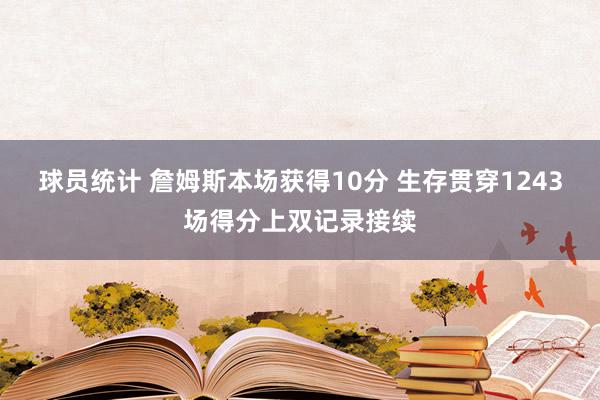 球员统计 詹姆斯本场获得10分 生存贯穿1243场得分上双记录接续